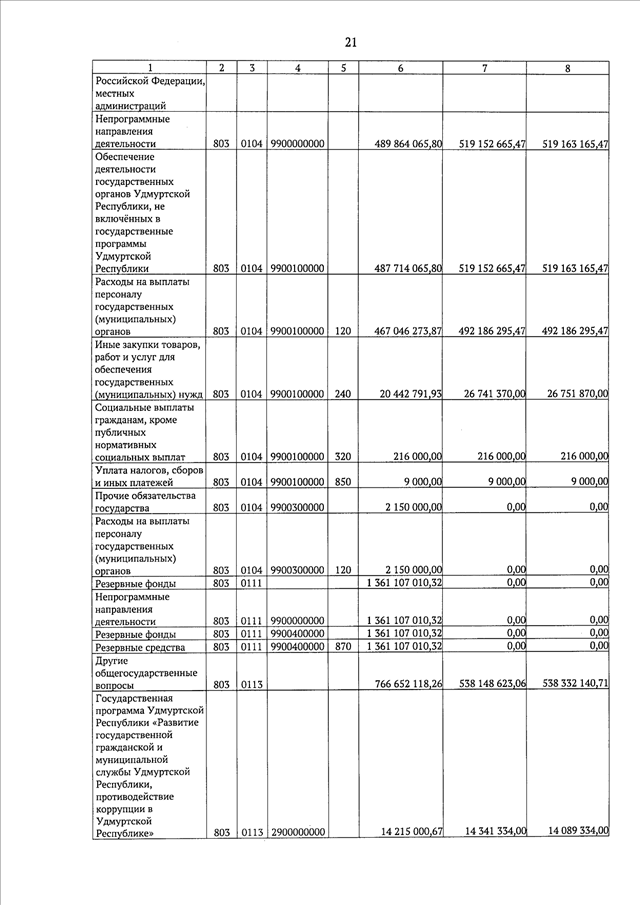 21

| 1 | 2 | 3 | 4 | 5 | 6 | 7 | 8 |
|---|---|---|---|---|---|---|---|
| Российской Федерации, местных администраций | | | | | | | |
| Непрограммные направления деятельности | 803 | 0104 | 9900000000 | | 489 864 065,80 | 519 152 665,47 | 519 163 165,47 |
| Обеспечение деятельности государственных органов Удмуртской Республики, не включённых в государственные программы Удмуртской Республики | 803 | 0104 | 9900100000 | | 487 714 065,80 | 519 152 665,47 | 519 163 165,47 |
| Расходы на выплаты персоналу государственных (муниципальных) органов | 803 | 0104 | 9900100000 | 120 | 467 046 273,87 | 492 186 295,47 | 492 186 295,47 |
| Иные закупки товаров, работ и услуг для обеспечения государственных (муниципальных) нужд | 803 | 0104 | 9900100000 | 240 | 20 442 791,93 | 26 741 370,00 | 26 751 870,00 |
| Социальные выплаты гражданам, кроме публичных нормативных социальных выплат | 803 | 0104 | 9900100000 | 320 | 216 000,00 | 216 000,00 | 216 000,00 |
| Уплата налогов, сборов и иных платежей | 803 | 0104 | 9900100000 | 850 | 9 000,00 | 9 000,00 | 9 000,00 |
| Прочие обязательства государства | 803 | 0104 | 9900300000 | | 2 150 000,00 | 0,00 | 0,00 |
| Расходы на выплаты персоналу государственных (муниципальных) органов | 803 | 0104 | 9900300000 | 120 | 2 150 000,00 | 0,00 | 0,00 |
| Резервные фонды | 803 | 0111 | | | 1 361 107 010,32 | 0,00 | 0,00 |
| Непрограммные направления деятельности | 803 | 0111 | 9900000000 | | 1 361 107 010,32 | 0,00 | 0,00 |
| Резервные фонды | 803 | 0111 | 9900400000 | | 1 361 107 010,32 | 0,00 | 0,00 |
| Резервные средства | 803 | 0111 | 9900400000 | 870 | 1 361 107 010,32 | 0,00 | 0,00 |
| Другие общегосударственные вопросы | 803 | 0113 | | | 766 652 118,26 | 538 148 623,06 | 538 332 140,71 |
| Государственная программа Удмуртской Республики «Развитие государственной гражданской и муниципальной службы Удмуртской Республики, противодействие коррупции в Удмуртской Республике» | 803 | 0113 | 2900000000 | | 14 215 000,67 | 14 341 334,00 | 14 089 334,00 |